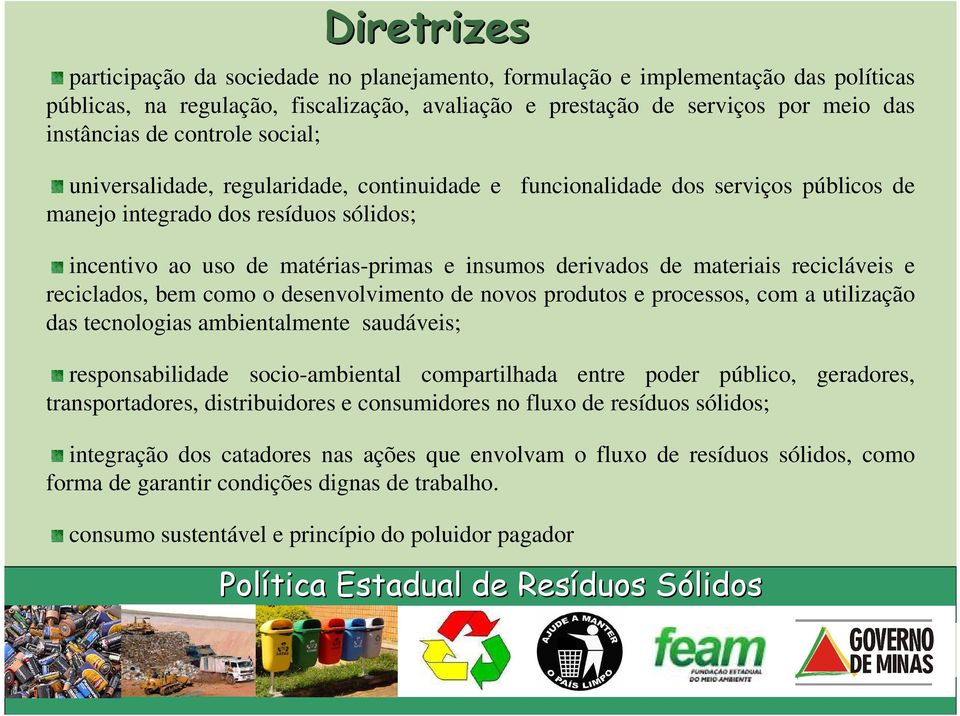 Diretrizes

participação da sociedade no planejamento, formulação e implementação das políticas públicas, na regulação, fiscalização, avaliação e prestação de serviços por meio das instâncias de controle social;

universalidade, regularidade, continuidade e funcionalidade dos serviços públicos de manejo integrado dos resíduos sólidos;

incentivo ao uso de matérias-primas e insumos derivados de materiais recicláveis e reciclados, bem como o desenvolvimento de novos produtos e processos, com a utilização das tecnologias ambientalmente saudáveis;

responsabilidade socio-ambiental compartilhada entre poder público, geradores, transportadores, distribuidores e consumidores no fluxo de resíduos sólidos;

integração dos catadores nas ações que envolvam o fluxo de resíduos sólidos, como forma de garantir condições dignas de trabalho.

consumo sustentável e princípio do poluidor pagador

Política Estadual de Resíduos Sólidos

AJUDE A MANTER O PAÍS LIMPO

feam FUNDAÇÃO ESTADUAL DO MEIO AMBIENTE

GOVERNO DE MINAS